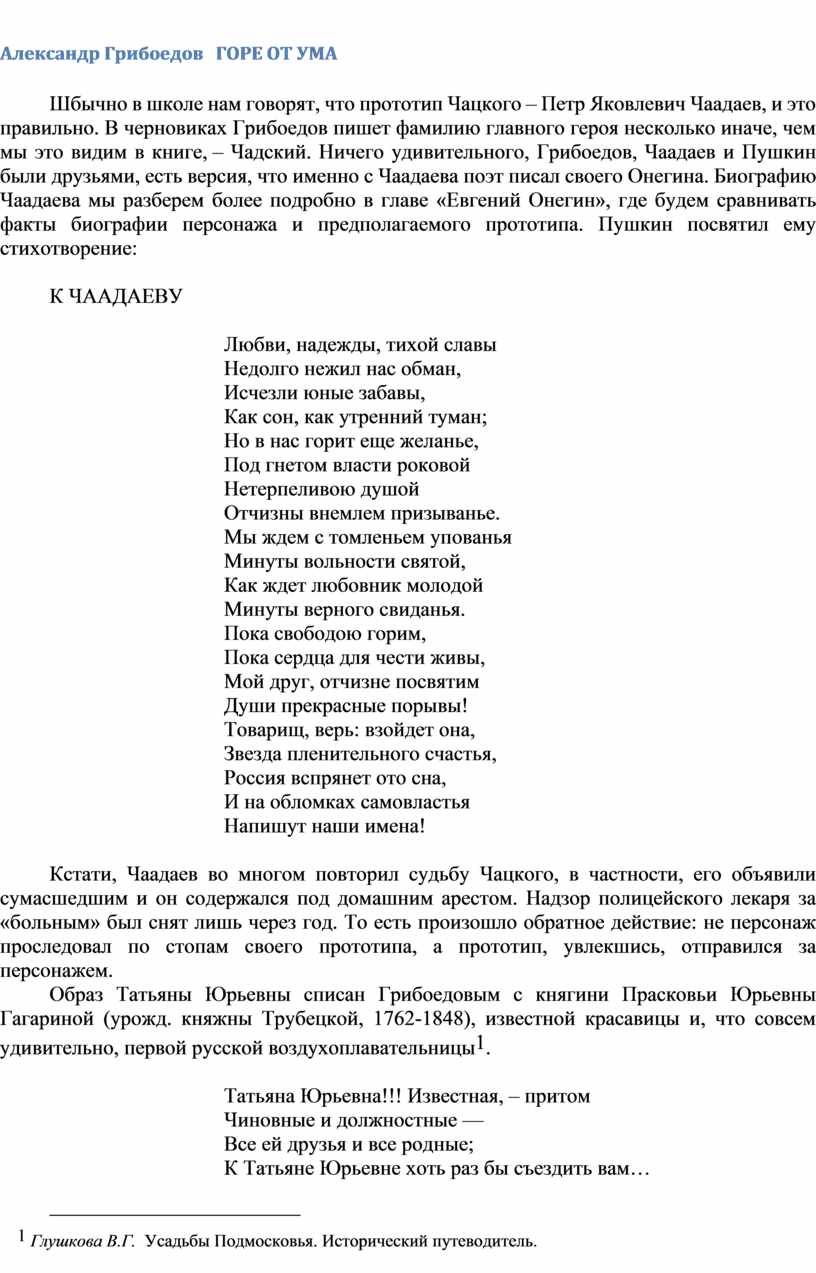 Александр Грибоедов ГОРЕ ОТ УМА

Шбычно в школе нам говорят, что прототип Чацкого – Петр Яковлевич Чаадаев, и это правильно. В черновиках Грибоедов пишет фамилию главного героя несколько иначе, чем мы это видим в книге, – Чадский. Ничего удивительного, Грибоедов, Чаадаев и Пушкин были друзьями, есть версия, что именно с Чаадаева поэт писал своего Онегина. Биографию Чаадаева мы разберем более подробно в главе «Евгений Онегин», где будем сравнивать факты биографии персонажа и предполагаемого прототипа. Пушкин посвятил ему стихотворение:

К ЧААДАЕВУ

Любви, надежды, тихой славы
Недолго нежил нас обман,
Исчезли юные забавы,
Как сон, как утренний туман;
Но в нас горит еще желанье,
Под гнетом власти роковой
Нетерпеливою душой
Отчизны внемлем призыванье.
Мы ждем с томленьем упованья
Минуты вольности святой,
Как ждет любовник молодой
Минуты верного свиданья.
Пока свободою горим,
Пока сердца для чести живы,
Мой друг, отчизне посвятим
Души прекрасные порывы!
Товарищ, верь: взойдет она,
Звезда пленительного счастья,
Россия вспрянет ото сна,
И на обломках самовластья
Напишут наши имена!

Кстати, Чаадаев во многом повторил судьбу Чацкого, в частности, его объявили сумасшедшим и он содержался под домашним арестом. Надзор полицейского лекаря за «больным» был снят лишь через год. То есть произошло обратное действие: не персонаж проследовал по стопам своего прототипа, а прототип, увлекшись, отправился за персонажем.
Образ Татьяны Юрьевны списан Грибоедовым с княгини Прасковьи Юрьевны Гагариной (урожд. княжны Трубецкой, 1762-1848), известной красавицы и, что совсем удивительно, первой русской воздухоплавательницы$^1$.

Татьяна Юрьевна!!! Известная, – притом
Чиновные и должностные —
Все ей друзья и все родные;
К Татьяне Юрьевне хоть раз бы съездить вам…

$^1$ Глушкова В.Г. Усадьбы Подмосковья. Исторический путеводитель.